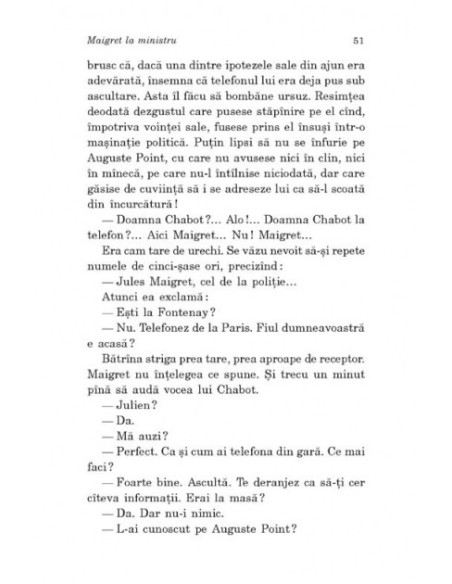 Maigret la ministru 51

brusc că, dacă una dintre ipotezele sale din ajun era adevărată, însemna că telefonul lui era deja pus sub ascultare. Asta îl făcu să bombăne ursuz. Resimțea deodată dezgustul care pusese stăpînire pe el cînd, împotriva voinței sale, fusese prins el însuși într-o mașinație politică. Puțin lipsi să nu se înfurie pe Auguste Point, cu care nu avusese nici în clin, nici în mînecă, pe care nu-l întîlnise niciodată, dar care găsise de cuviință să i se adreseze lui ca să-l scoată din încurcătură!

— Doamna Chabot?... Alo!... Doamna Chabot la telefon?... Aici Maigret... Nu! Maigret...

Era cam tare de urechi. Se văzu nevoit să-și repete numele de cinci-șase ori, precizînd:

— Jules Maigret, cel de la poliție...

Atunci ea exclamă:

— Ești la Fontenay?

— Nu. Telefonez de la Paris. Fiul dumneavoastră e acasă?

Bătrîna striga prea tare, prea aproape de receptor. Maigret nu înțelegea ce spune. Și trecu un minut pînă să audă vocea lui Chabot.

— Julien?

— Da.

— Mă auzi?

— Perfect. Ca și cum ai telefona din gară. Ce mai faci?

— Foarte bine. Ascultă. Te deranjez ca să-ți cer cîteva informații. Erai la masă?

— Da. Dar nu-i nimic.

— L-ai cunoscut pe Auguste Point?